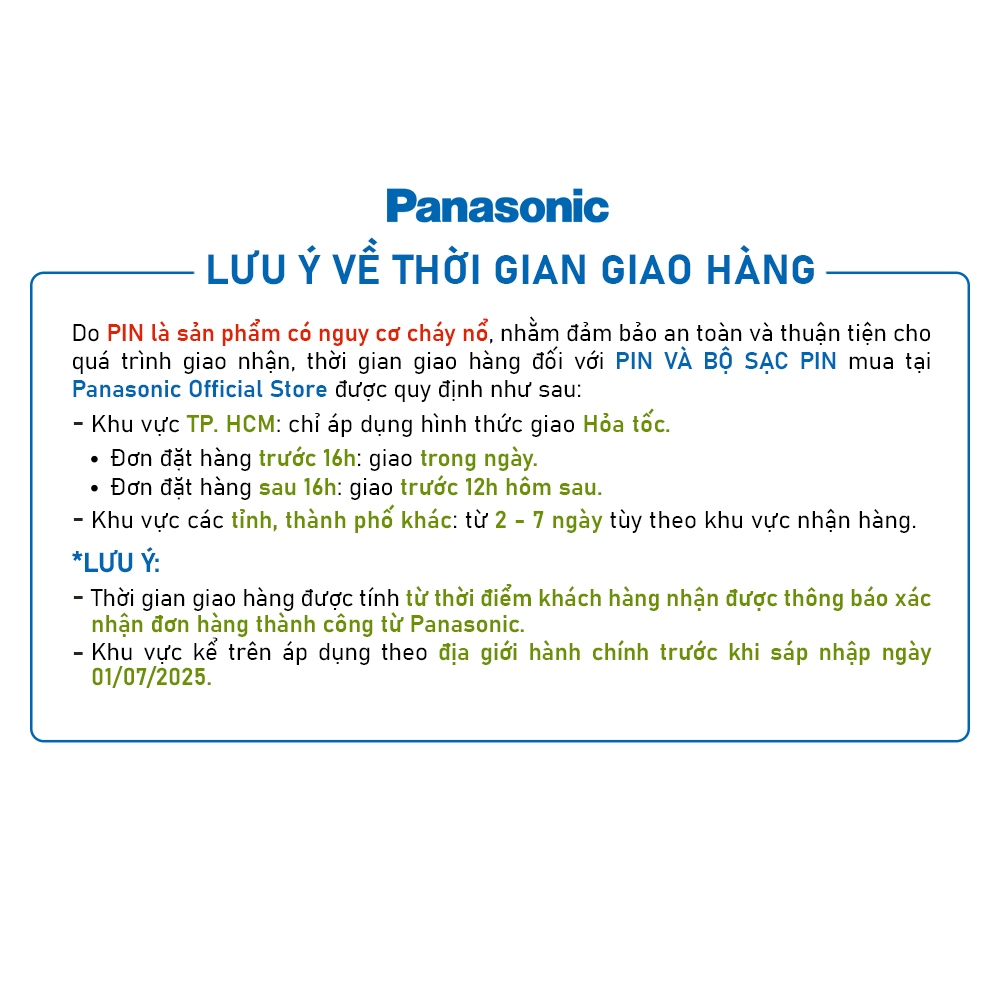 Panasonic

LƯU Ý VỀ THỜI GIAN GIAO HÀNG

Do PIN là sản phẩm có nguy cơ cháy nổ, nhằm đảm bảo an toàn và thuận tiện cho quá trình giao nhận, thời gian giao hàng đối với PIN VÀ BỘ SẠC PIN mua tại Panasonic Official Store được quy định như sau:

- Khu vực TP. HCM: chỉ áp dụng hình thức giao Hỏa tốc.
  • Đơn đặt hàng trước 16h: giao trong ngày.
  • Đơn đặt hàng sau 16h: giao trước 12h hôm sau.
- Khu vực các tỉnh, thành phố khác: từ 2 - 7 ngày tùy theo khu vực nhận hàng.

*LƯU Ý:

- Thời gian giao hàng được tính từ thời điểm khách hàng nhận được thông báo xác nhận đơn hàng thành công từ Panasonic.
- Khu vực kể trên áp dụng theo địa giới hành chính trước khi sáp nhập ngày 01/07/2025.